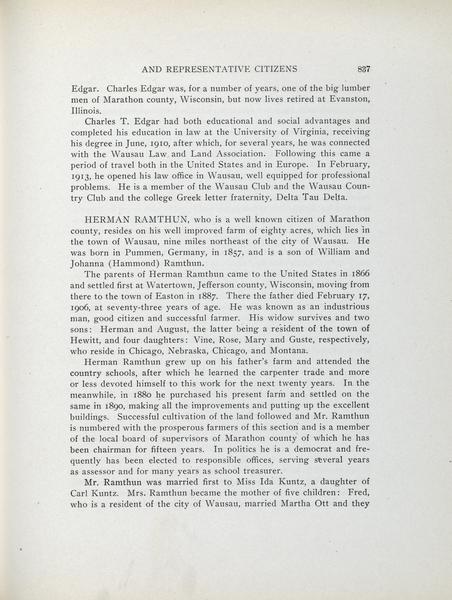 AND REPRESENTATIVE CITIZENS 837

Edgar. Charles Edgar was, for a number of years, one of the big lumber men of Marathon county, Wisconsin, but now lives retired at Evanston, Illinois.

Charles T. Edgar had both educational and social advantages and completed his education in law at the University of Virginia, receiving his degree in June, 1910, after which, for several years, he was connected with the Wausau Law and Land Association. Following this came a period of travel both in the United States and in Europe. In February, 1913, he opened his law office in Wausau, well equipped for professional problems. He is a member of the Wausau Club and the Wausau Country Club and the college Greek letter fraternity, Delta Tau Delta.

HERMAN RAMTHUN, who is a well known citizen of Marathon county, resides on his well improved farm of eighty acres, which lies in the town of Wausau, nine miles northeast of the city of Wausau. He was born in Pummen, Germany, in 1857, and is a son of William and Johanna (Hammond) Ramthun.

The parents of Herman Ramthun came to the United States in 1866 and settled first at Watertown, Jefferson county, Wisconsin, moving from there to the town of Easton in 1887. There the father died February 17, 1906, at seventy-three years of age. He was known as an industrious man, good citizen and successful farmer. His widow survives and two sons: Herman and August, the latter being a resident of the town of Hewitt, and four daughters: Vine, Rose, Mary and Guste, respectively, who reside in Chicago, Nebraska, Chicago, and Montana.

Herman Ramthun grew up on his father's farm and attended the country schools, after which he learned the carpenter trade and more or less devoted himself to this work for the next twenty years. In the meanwhile, in 1880 he purchased his present farm and settled on the same in 1890, making all the improvements and putting up the excellent buildings. Successful cultivation of the land followed and Mr. Ramthun is numbered with the prosperous farmers of this section and is a member of the local board of supervisors of Marathon county of which he has been chairman for fifteen years. In politics he is a democrat and frequently has been elected to responsible offices, serving several years as assessor and for many years as school treasurer.

Mr. Ramthun was married first to Miss Ida Kuntz, a daughter of Carl Kuntz. Mrs. Ramthun became the mother of five children: Fred, who is a resident of the city of Wausau, married Martha Ott and they